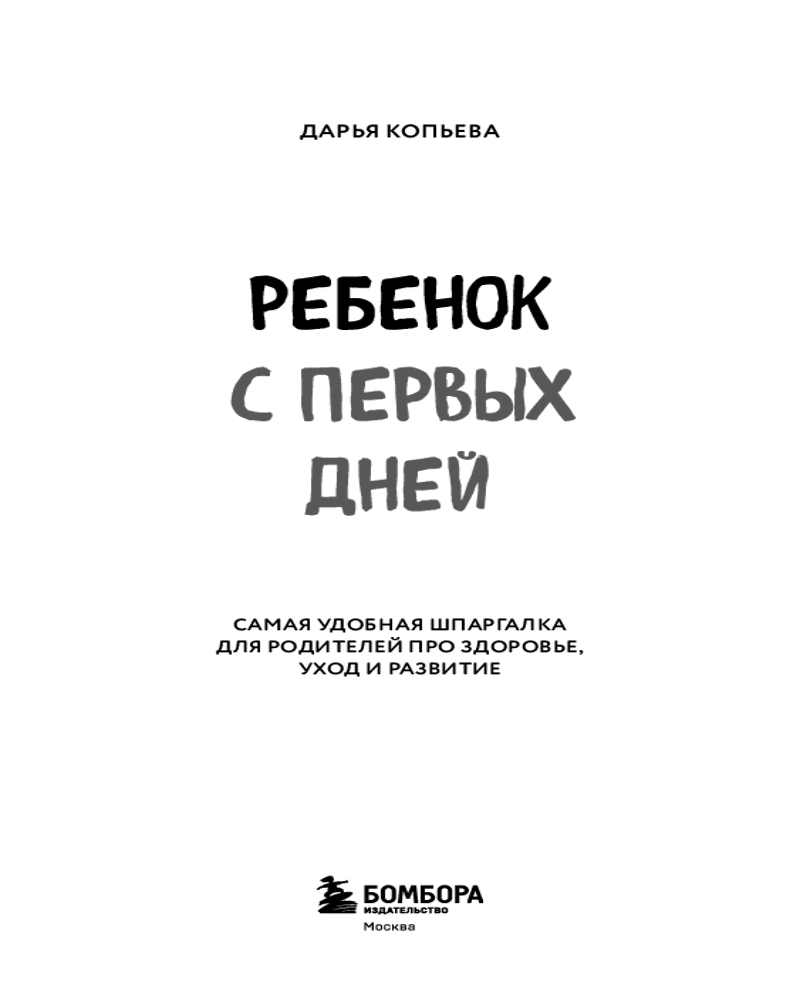 ДАРЬЯ КОПЬЕВА

РЕБЕНОК
С ПЕРВЫХ
ДНЕЙ

САМАЯ УДОБНАЯ ШПАРГАЛКА
ДЛЯ РОДИТЕЛЕЙ ПРО ЗДОРОВЬЕ,
УХОД И РАЗВИТИЕ

БОМБОРА
ИЗДАТЕЛЬСТВО
Москва